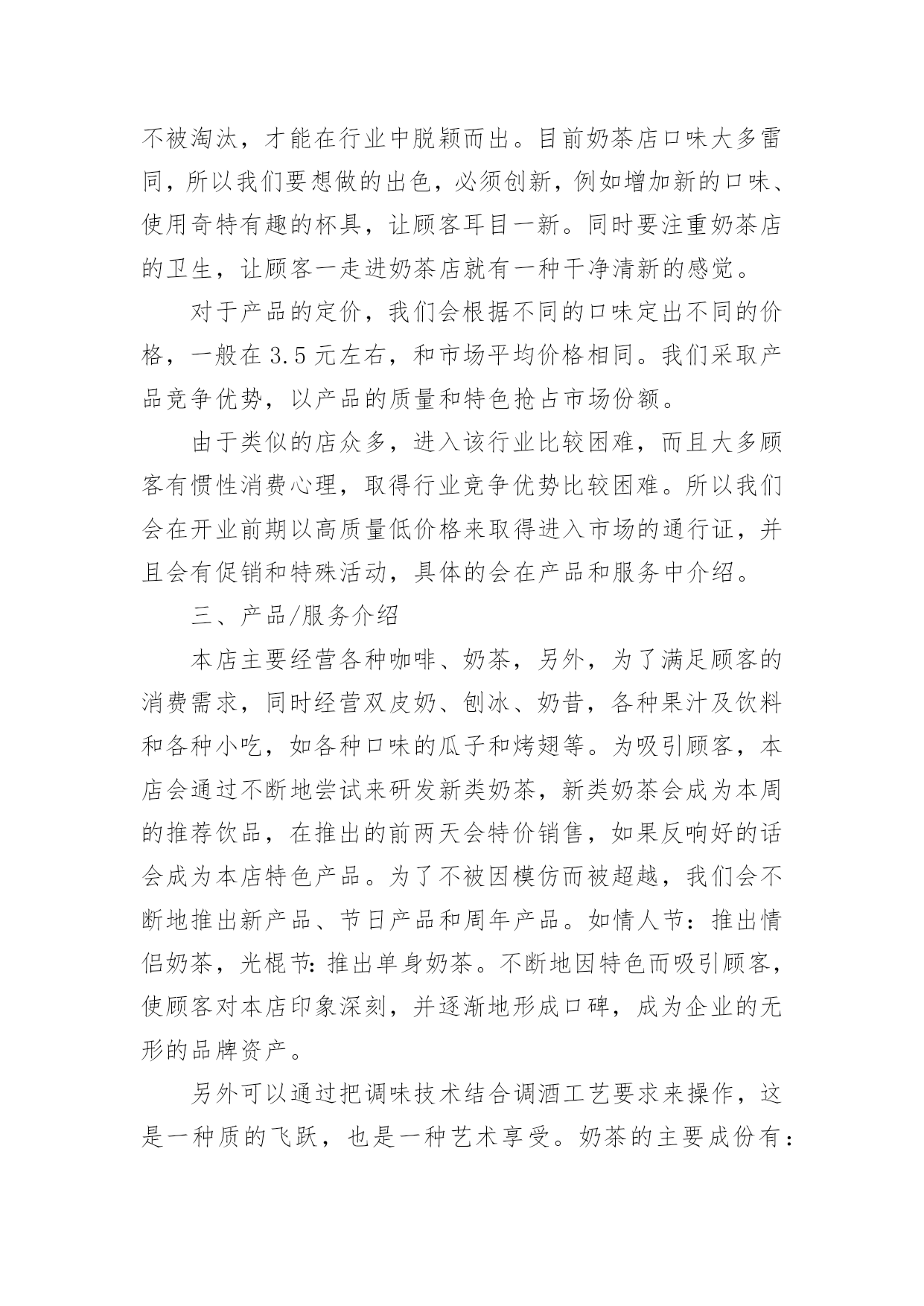 不被淘汰，才能在行业中脱颖而出。目前奶茶店口味大多雷同，所以我们要想做的出色，必须创新，例如增加新的口味、使用奇特有趣的杯具，让顾客耳目一新。同时要注重奶茶店的卫生，让顾客一走进奶茶店就有一种干净清新的感觉。

对于产品的定价，我们会根据不同的口味定出不同的价格，一般在 3.5 元左右，和市场平均价格相同。我们采取产品竞争优势，以产品的质量和特色抢占市场份额。

由于类似的店众多，进入该行业比较困难，而且大多顾客有惯性消费心理，取得行业竞争优势比较困难。所以我们会在开业前期以高质量低价格来取得进入市场的通行证，并且会有促销和特殊活动，具体的会在产品和服务中介绍。

三、产品/服务介绍

本店主要经营各种咖啡、奶茶，另外，为了满足顾客的消费需求，同时经营双皮奶、刨冰、奶昔，各种果汁及饮料和各种小吃，如各种口味的瓜子和烤翅等。为吸引顾客，本店会通过不断地尝试来研发新类奶茶，新类奶茶会成为本周的推荐饮品，在推出的前两天会特价销售，如果反响好的话会成为本店特色产品。为了不被因模仿而被超越，我们会不断地推出新产品、节日产品和周年产品。如情人节：推出情侣奶茶，光棍节：推出单身奶茶。不断地因特色而吸引顾客，使顾客对本店印象深刻，并逐渐地形成口碑，成为企业的无形的品牌资产。

另外可以通过把调味技术结合调酒工艺要求来操作，这是一种质的飞跃，也是一种艺术享受。奶茶的主要成份有：